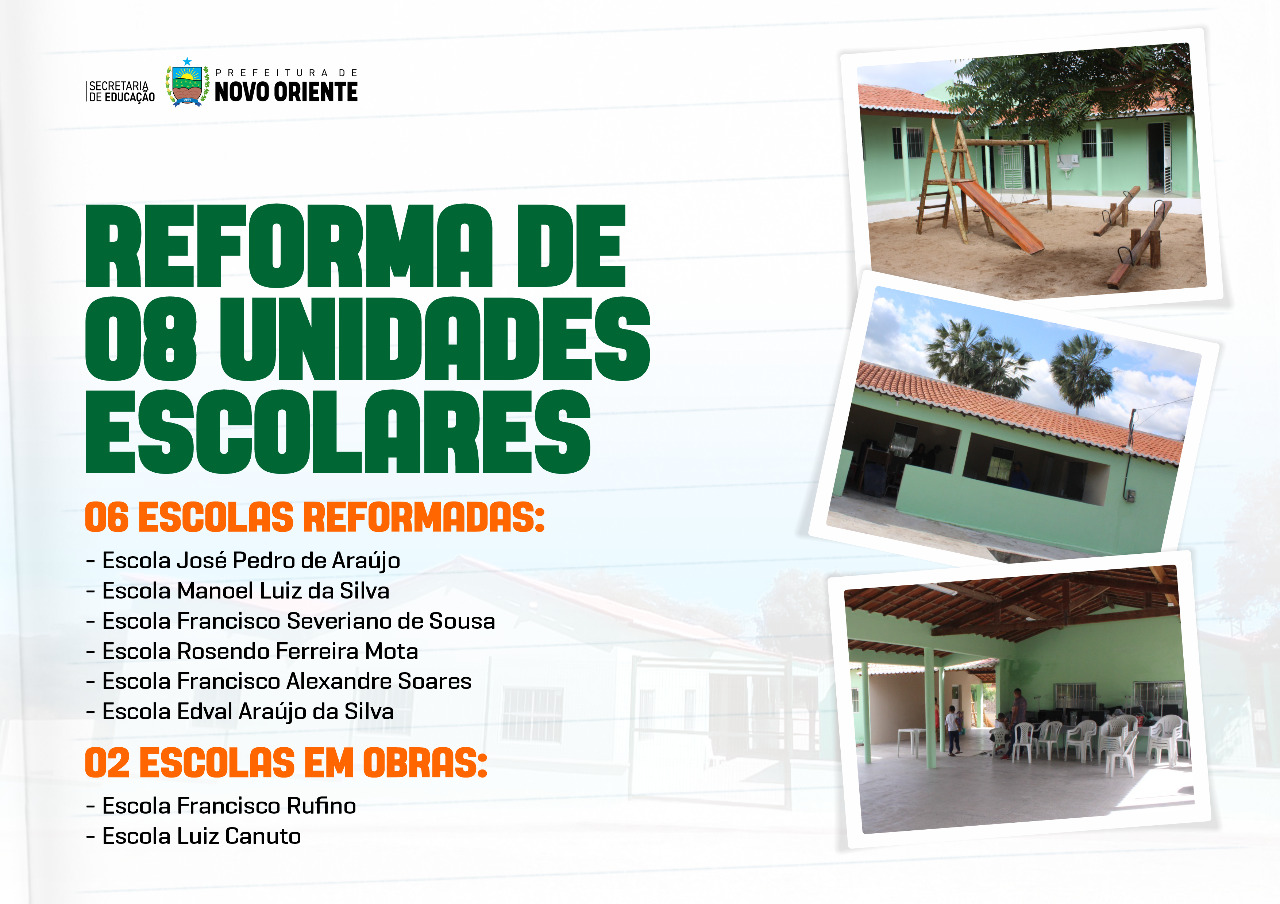 SECRETARIA
DE EDUCAÇÃO

PREFEITURA DE
NOVO ORIENTE

REFORMA DE
08 UNIDADES
ESCOLARES

06 ESCOLAS REFORMADAS:

- Escola José Pedro de Araújo
- Escola Manoel Luiz da Silva
- Escola Francisco Severiano de Sousa
- Escola Rosendo Ferreira Mota
- Escola Francisco Alexandre Soares
- Escola Edval Araújo da Silva

02 ESCOLAS EM OBRAS:

- Escola Francisco Rufino
- Escola Luiz Canuto